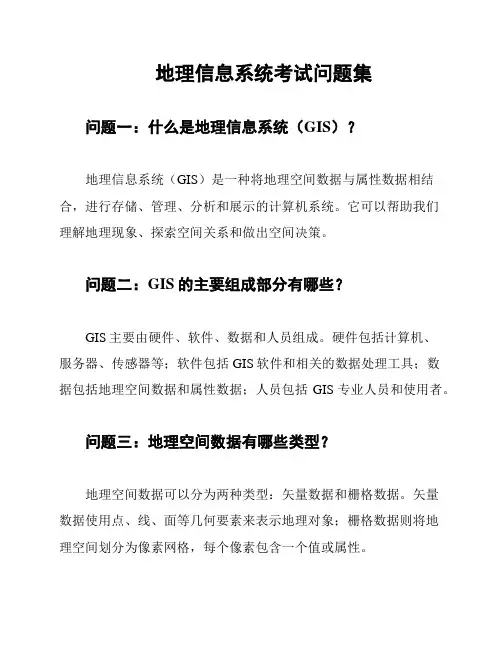 地理信息系统考试问题集

问题一：什么是地理信息系统（GIS）？

地理信息系统（GIS）是一种将地理空间数据与属性数据相结合，进行存储、管理、分析和展示的计算机系统。它可以帮助我们理解地理现象、探索空间关系和做出空间决策。

问题二：GIS 的主要组成部分有哪些？

GIS 主要由硬件、软件、数据和人员组成。硬件包括计算机、服务器、传感器等；软件包括 GIS 软件和相关的数据处理工具；数据包括地理空间数据和属性数据；人员包括 GIS 专业人员和使用者。

问题三：地理空间数据有哪些类型？

地理空间数据可以分为两种类型：矢量数据和栅格数据。矢量数据使用点、线、面等几何要素来表示地理对象；栅格数据则将地理空间划分为像素网格，每个像素包含一个值或属性。